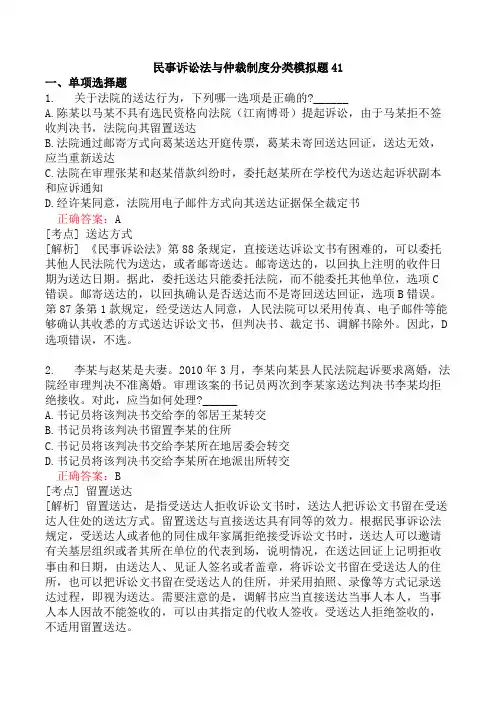 民事诉讼法与仲裁制度分类模拟题41

一、单项选择题

1. 关于法院的送达行为，下列哪一选项是正确的?______

A.陈某以马某不具有选民资格向法院（江南博哥）提起诉讼，由于马某拒不签收判决书，法院向其留置送达

B.法院通过邮寄方式向葛某送达开庭传票，葛某未寄回送达回证，送达无效，应当重新送达

C.法院在审理张某和赵某借款纠纷时，委托赵某所在学校代为送达起诉状副本和应诉通知

D.经许某同意，法院用电子邮件方式向其送达证据保全裁定书

正确答案：A

[考点] 送达方式

[解析] 《民事诉讼法》第88条规定，直接送达诉讼文书有困难的，可以委托其他人民法院代为送达，或者邮寄送达。邮寄送达的，以回执上注明的收件日期为送达日期。据此，委托送达只能委托法院，而不能委托其他单位，选项C错误。邮寄送达的，以回执确认是否送达而不是寄回送达回证，选项B错误。第87条第1款规定，经受送达人同意，人民法院可以采用传真、电子邮件等能够确认其收悉的方式送达诉讼文书，但判决书、裁定书、调解书除外。因此，D选项错误，不选。

2. 李某与赵某是夫妻。2010年3月，李某向某县人民法院起诉要求离婚，法院经审理判决不准离婚。审理该案的书记员两次到李某家送达判决书李某均拒绝接收。对此，应当如何处理?______

A.书记员将该判决书交给李的邻居王某转交

B.书记员将该判决书留置李某的住所

C.书记员将该判决书交给李某所在地居委会转交

D.书记员将该判决书交给李某所在地派出所转交

正确答案：B

[考点] 留置送达

[解析] 留置送达，是指受送达人拒收诉讼文书时，送达人把诉讼文书留在受送达人住处的送达方式。留置送达与直接送达具有同等的效力。根据民事诉讼法规定，受送达人或者他的同住成年家属拒绝接受诉讼文书时，送达人可以邀请有关基层组织或者其所在单位的代表到场，说明情况，在送达回证上记明拒收事由和日期，由送达人、见证人签名或者盖章，将诉讼文书留在受送达人的住所，也可以把诉讼文书留在受送达人的住所，并采用拍照、录像等方式记录送达过程，即视为送达。需要注意的是，调解书应当直接送达当事人本人，当事人本人因故不能签收的，可以由其指定的代收人签收。受送达人拒绝签收的，不适用留置送达。